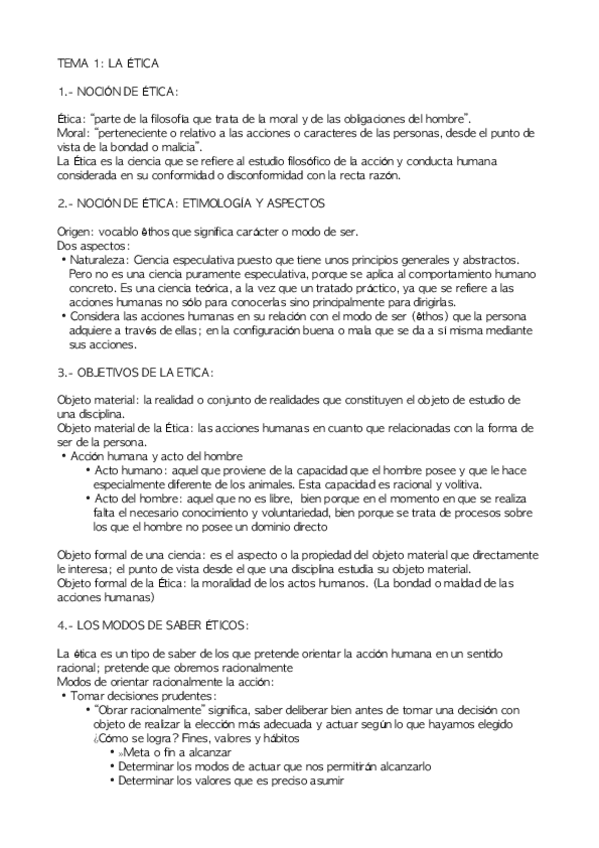 TEMA 1: LA ÉTICA

1.- NOCIÓN DE ÉTICA:

Ética: "parte de la filosofía que trata de la moral y de las obligaciones del hombre".
Moral: "perteneciente o relativo a las acciones o caracteres de las personas, desde el punto de vista de la bondad o malicia".
La Ética es la ciencia que se refiere al estudio filosófico de la acción y conducta humana considerada en su conformidad o disconformidad con la recta razón.

2.- NOCIÓN DE ÉTICA: ETIMOLOGÍA Y ASPECTOS

Origen: vocablo êthos que significa carácter o modo de ser.
Dos aspectos:
• Naturaleza: Ciencia especulativa puesto que tiene unos principios generales y abstractos. Pero no es una ciencia puramente especulativa, porque se aplica al comportamiento humano concreto. Es una ciencia teórica, a la vez que un tratado práctico, ya que se refiere a las acciones humanas no sólo para conocerlas sino principalmente para dirigirlas.
• Considera las acciones humanas en su relación con el modo de ser (êthos) que la persona adquiere a través de ellas; en la configuración buena o mala que se da a sí misma mediante sus acciones.

3.- OBJETIVOS DE LA ETICA:

Objeto material: la realidad o conjunto de realidades que constituyen el objeto de estudio de una disciplina.
Objeto material de la Ética: las acciones humanas en cuanto que relacionadas con la forma de ser de la persona.
• Acción humana y acto del hombre
• Acto humano: aquel que proviene de la capacidad que el hombre posee y que le hace especialmente diferente de los animales. Esta capacidad es racional y volitiva.
• Acto del hombre: aquel que no es libre, bien porque en el momento en que se realiza falta el necesario conocimiento y voluntariedad, bien porque se trata de procesos sobre los que el hombre no posee un dominio directo

Objeto formal de una ciencia: es el aspecto o la propiedad del objeto material que directamente le interesa; el punto de vista desde el que una disciplina estudia su objeto material.
Objeto formal de la Ética: la moralidad de los actos humanos. (La bondad o maldad de las acciones humanas)

4.- LOS MODOS DE SABER ÉTICOS:

La ética es un tipo de saber de los que pretende orientar la acción humana en un sentido racional; pretende que obremos racionalmente
Modos de orientar racionalmente la acción:
• Tomar decisiones prudentes:
• "Obrar racionalmente" significa, saber deliberar bien antes de tomar una decisión con objeto de realizar la elección más adecuada y actuar según lo que hayamos elegido ¿Cómo se logra? Fines, valores y hábitos
• »Meta o fin a alcanzar
• Determinar los modos de actuar que nos permitirán alcanzarlo
• Determinar los valores que es preciso asumir